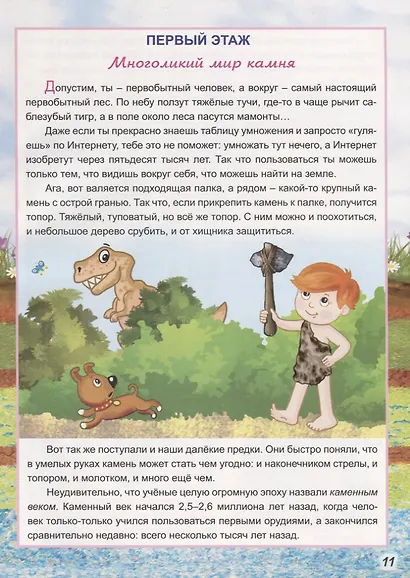 ПЕРВЫЙ ЭТАЖ

Многоликий мир камня

Допустим, ты – первобытный человек, а вокруг – самый настоящий первобытный лес. По небу ползут тяжёлые тучи, где-то в чаще рычит саблезубый тигр, а в поле около леса пасутся мамонты…

Даже если ты прекрасно знаешь таблицу умножения и запросто «гуляешь» по Интернету, тебе это не поможет: умножать тут нечего, а Интернет изобретут через пятьдесят тысяч лет. Так что пользоваться ты можешь только тем, что видишь вокруг себя, что можешь найти на земле.

Ага, вот валяется подходящая палка, а рядом – какой-то крупный камень с острой гранью. Так что, если прикрепить камень к палке, получится топор. Тяжёлый, туповатый, но всё же топор. С ним можно и поохотиться, и небольшое дерево срубить, и от хищника защититься.

Вот так же поступали и наши далёкие предки. Они быстро поняли, что в умелых руках камень может стать чем угодно: и наконечником стрелы, и топором, и молотком, и много ещё чем.

Неудивительно, что учёные целую огромную эпоху назвали каменным веком. Каменный век начался 2,5–2,6 миллиона лет назад, когда человек только-только учился пользоваться первыми орудиями, а закончился сравнительно недавно: всего несколько тысяч лет назад.

11